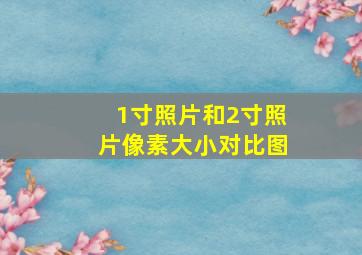 1寸照片和2寸照片像素大小对比图